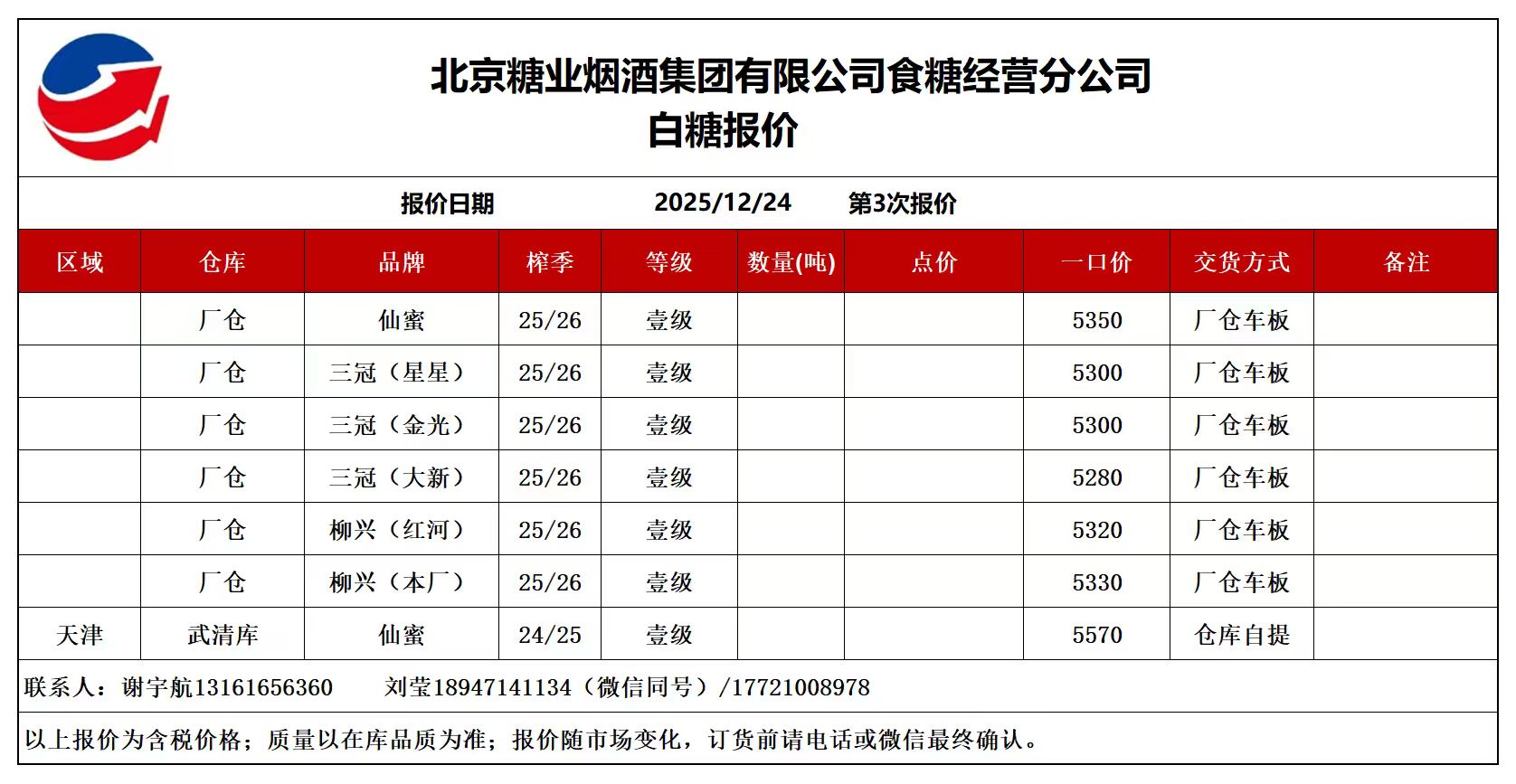 北京糖业烟酒集团有限公司食糖经营分公司
白糖报价

报价日期 2025/12/24 第3次报价

| 区域 | 仓库 | 品牌 | 榨季 | 等级 | 数量(吨) | 点价 | 一口价 | 交货方式 | 备注 |
|---|---|---|---|---|---|---|---|---|---|
| | 厂仓 | 仙蜜 | 25/26 | 壹级 | | | 5350 | 厂仓车板 | |
| | 厂仓 | 三冠（星星） | 25/26 | 壹级 | | | 5300 | 厂仓车板 | |
| | 厂仓 | 三冠（金光） | 25/26 | 壹级 | | | 5300 | 厂仓车板 | |
| | 厂仓 | 三冠（大新） | 25/26 | 壹级 | | | 5280 | 厂仓车板 | |
| | 厂仓 | 柳兴（红河） | 25/26 | 壹级 | | | 5320 | 厂仓车板 | |
| | 厂仓 | 柳兴（本厂） | 25/26 | 壹级 | | | 5330 | 厂仓车板 | |
| 天津 | 武清库 | 仙蜜 | 24/25 | 壹级 | | | 5570 | 仓库自提 | |

联系人：谢宇航13161656360 刘莹18947141134（微信同号）/17721008978

以上报价为含税价格；质量以在库品质为准；报价随市场变化，订货前请电话或微信最终确认。